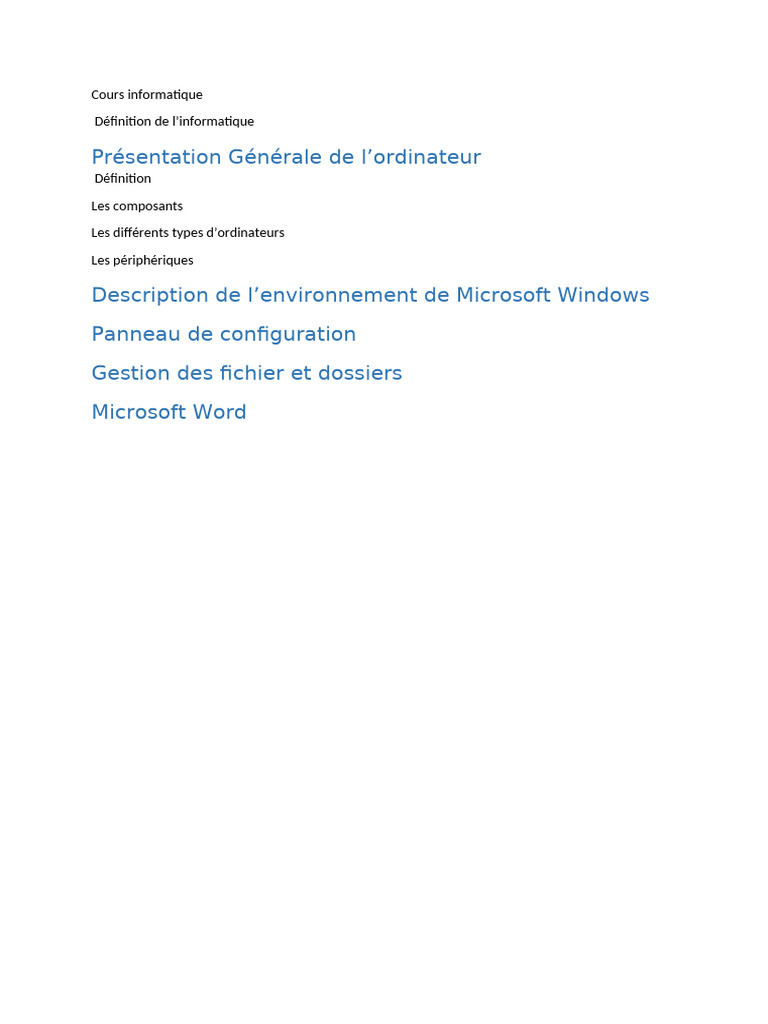 Cours informatique

Définition de l’informatique

Présentation Générale de l’ordinateur

Définition

Les composants

Les différents types d’ordinateurs

Les périphériques

Description de l’environnement de Microsoft Windows

Panneau de configuration

Gestion des fichier et dossiers

Microsoft Word